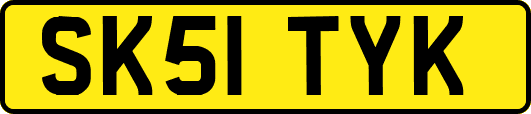 SK51 TYK